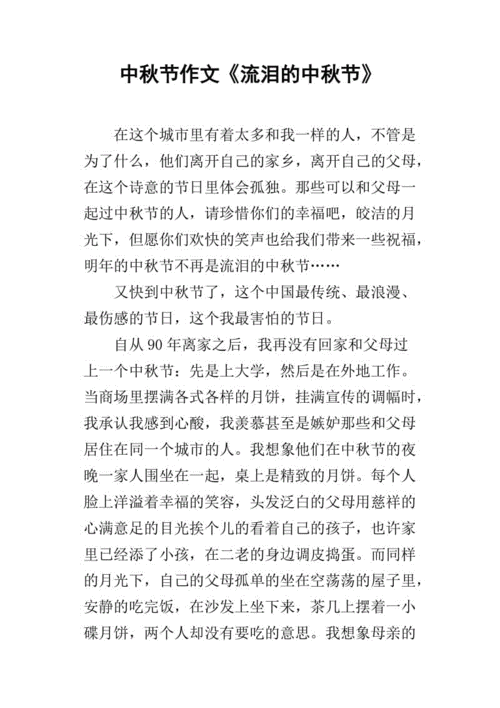 中秋节作文《流泪的中秋节》

在这个城市里有着太多和我一样的人，不管是为了什么，他们离开自己的家乡，离开自己的父母，在这个诗意的节日里体会孤独。那些可以和父母一起过中秋节的人，请珍惜你们的幸福吧，皎洁的月光下，但愿你们欢快的笑声也给我们带来一些祝福，明年的中秋节不再是流泪的中秋节……

又快到中秋节了，这个中国最传统、最浪漫、最伤感的节日，这个我最害怕的节日。

自从 90 年离家之后，我再没有回家和父母过上一个中秋节：先是上大学，然后是在外地工作。当商场里摆满各式各样的月饼，挂满宣传的调幅时，我承认我感到心酸，我羡慕甚至是嫉妒那些和父母居住在同一个城市的人。我想象他们在中秋节的夜晚一家人围坐在一起，桌上是精致的月饼。每个人脸上洋溢着幸福的笑容，头发泛白的父母用慈祥的心满意足的目光挨个儿的看着自己的孩子，也许家里已经添了小孩，在二老的身边调皮捣蛋。而同样的月光下，自己的父母孤单的坐在空荡荡的屋子里，安静的吃完饭，在沙发上坐下来，茶几上摆着一小碟月饼，两个人却没有要吃的意思。我想象母亲的